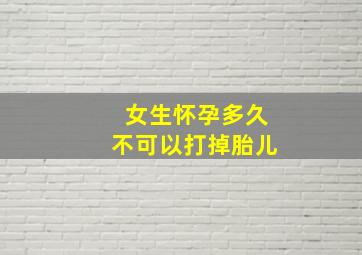 女生怀孕多久
不可以打掉胎儿